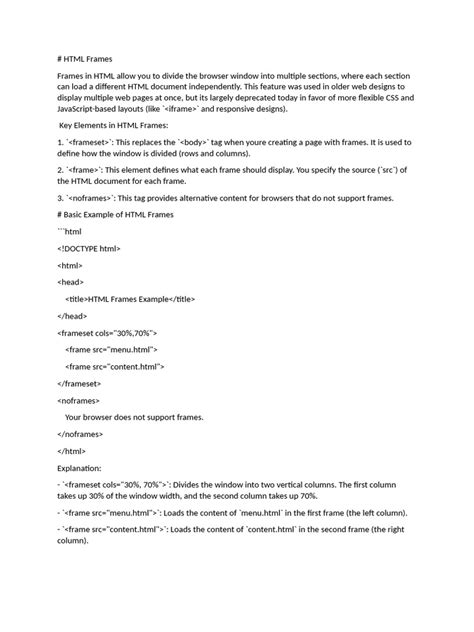 # HTML Frames

Frames in HTML allow you to divide the browser window into multiple sections, where each section can load a different HTML document independently. This feature was used in older web designs to display multiple web pages at once, but its largely deprecated today in favor of more flexible CSS and JavaScript-based layouts (like `<iframe>` and responsive designs).

Key Elements in HTML Frames:

1. `<frameset>`: This replaces the `<body>` tag when youre creating a page with frames. It is used to define how the window is divided (rows and columns).

2. `<frame>`: This element defines what each frame should display. You specify the source (`src`) of the HTML document for each frame.

3. `<noframes>`: This tag provides alternative content for browsers that do not support frames.

# Basic Example of HTML Frames

```html

<!DOCTYPE html>

<html>

<head>

<title>HTML Frames Example</title>

</head>

<frameset cols="30%,70%">

<frame src="menu.html">

<frame src="content.html">

</frameset>

<noframes>

Your browser does not support frames.

</noframes>

</html>

Explanation:

- `<frameset cols="30%, 70%">`: Divides the window into two vertical columns. The first column takes up 30% of the window width, and the second column takes up 70%.

- `<frame src="menu.html">`: Loads the content of `menu.html` in the first frame (the left column).

- `<frame src="content.html">`: Loads the content of `content.html` in the second frame (the right column).